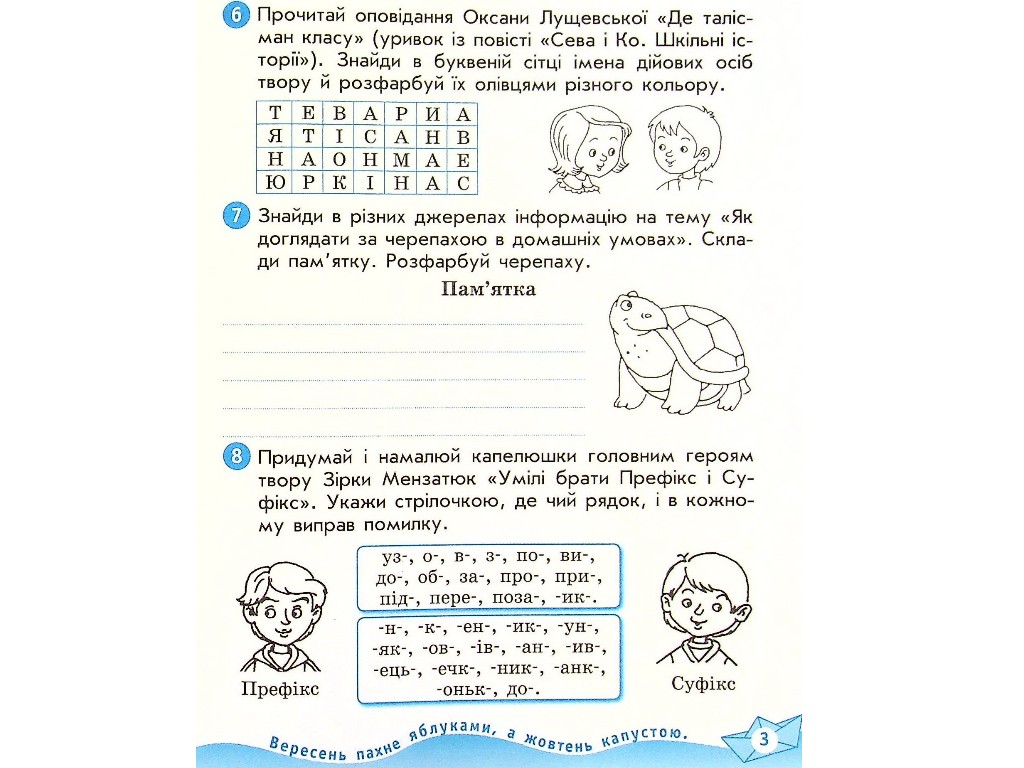 6 Прочитай оповідання Оксани Лущевської «Де талісман класу» (уривок із повісті «Сева і Ко. Шкільні історії»). Знайди в буквеній сітці імена дійових осіб твору й розфарбуй їх олівцями різного кольору.

| Т | Е | В | А | Р | И | А |
|---|---|---|---|---|---|---|
| Я | Т | І | С | А | Н | В |
| Н | А | О | Н | М | А | Е |
| Ю | Р | К | І | Н | А | С |

7 Знайди в різних джерелах інформацію на тему «Як доглядати за черепахою в домашніх умовах». Склади пам'ятку. Розфарбуй черепаху.

Пам'ятка

8 Придумай і намалюй капелюшки головним героям твору Зірки Мензатюк «Умілі брати Префікс і Суфікс». Укажи стрілочкою, де чий рядок, і в кожному виправ помилку.

уз-, о-, в-, з-, по-, ви-, до-, об-, за-, про-, при-, під-, пере-, поза-, -ик-.

-н-, -к-, -ен-, -ик-, -ун-, -як-, -ов-, -ів-, -ан-, -ив-, -ець-, -ечк-, -ник-, -анк-, -оньк-, до-.

Префікс

Суфікс

Вересень пахне яблуками, а жовтень капустою.

3